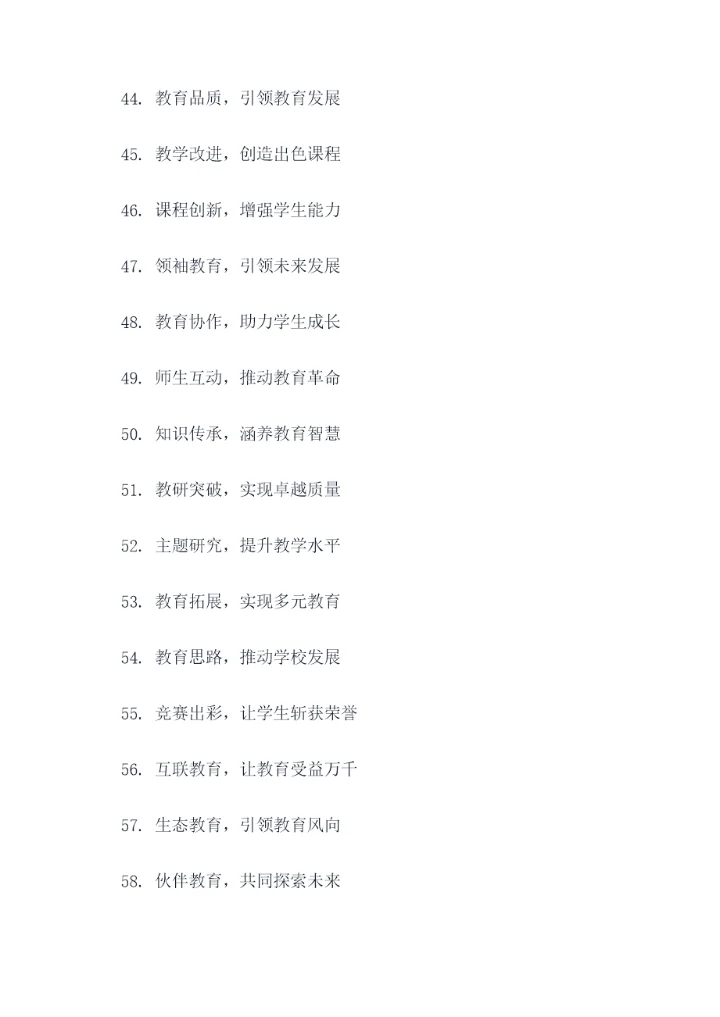 44.教育品质，引领教育发展

45.教学改进，创造出色课程

46.课程创新，增强学生能力

47.领袖教育，引领未来发展

48.教育协作，助力学生成长

49.师生互动，推动教育革命

50.知识传承，涵养教育智慧

51.教研突破，实现卓越质量

52.主题研究，提升教学水平

53.教育拓展，实现多元教育

54.教育思路，推动学校发展

55.竞赛出彩，让学生斩获荣誉

56.互联教育，让教育受益万千

57.生态教育，引领教育风向

58.伙伴教育，共同探索未来